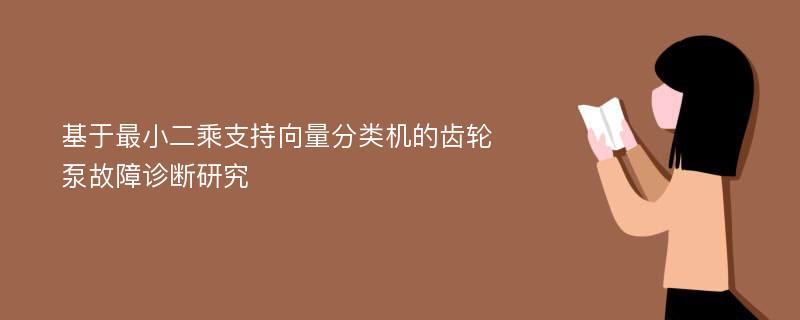 基于最小二乘支持向量分类机的齿轮泵故障诊断研究